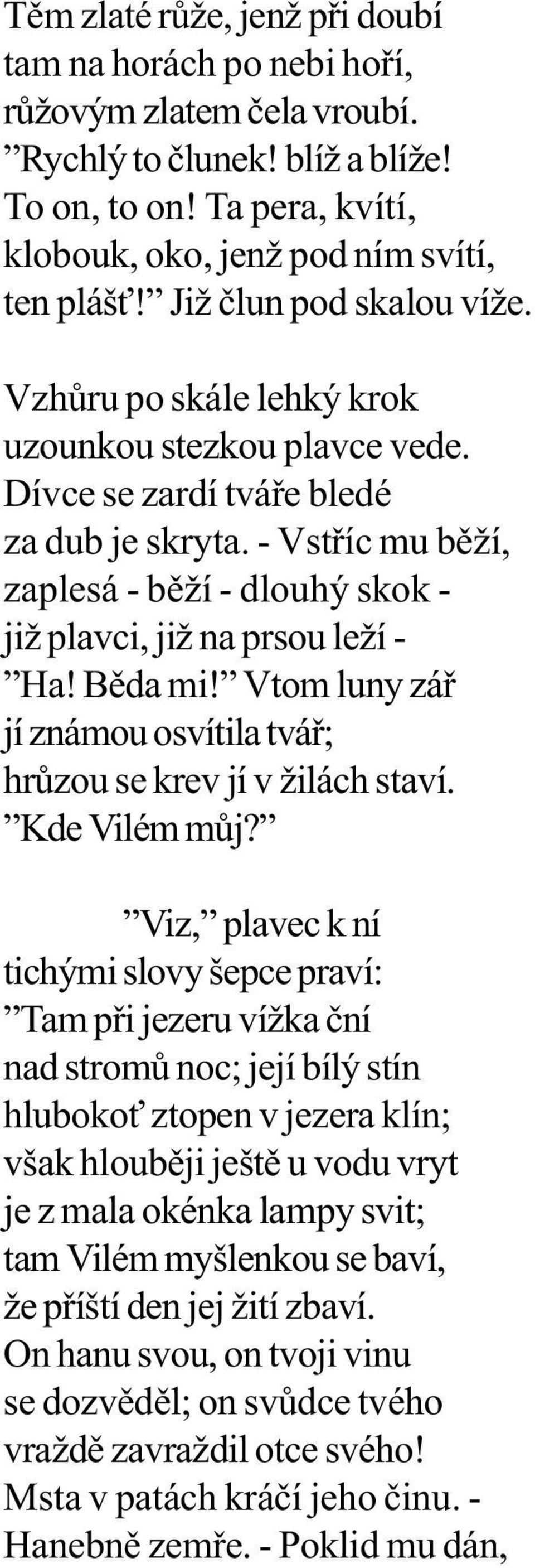 Těm zlaté růže, jenž při doubí
tam na horách po nebi hoří,
růžovým zlatem čela vroubí.
”Rychlý to člunek! blíž a blíže!
To on, to on! Ta pera, kvítí,
klobouk, oko, jenž pod ním svítí,
ten plášť!” Již člun pod skalou víže.

Vzhůru po skále lehký krok
uzounkou stezkou plavce vede.
Dívce se zardí tváře bledé
za dub je skryta. - Vstříc mu běží,
zaplesá - běží - dlouhý skok -
již plavci, již na prsou leží -
”Ha! Běda mi!” Vtom luny zář
jí známou osvítila tvář;
hrůzou se krev jí v žilách staví.
”Kde Vilém můj?”

”Viz,” plavec k ní
tichými slovy šepce praví:
”Tam při jezeru vížka ční
nad stromů noc; její bílý stín
hlubokoť ztopen v jezera klín;
však hlouběji ještě u vodu vryt
je z mala okénka lampy svit;
tam Vilém myšlenkou se baví,
že příští den jej žití zbaví.
On hanu svou, on tvoji vinu
se dozvěděl; on svůdce tvého
vraždě zavraždil otce svého!
Msta v patách kráčí jeho činu. -
Hanebně zemře. - Poklid mu dán,